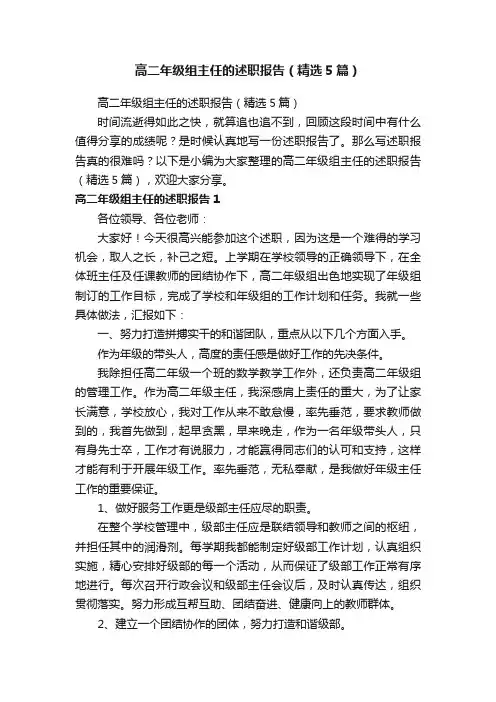 高二年级组主任的述职报告（精选5篇）

高二年级组主任的述职报告（精选5篇）

时间流逝得如此之快，就算追也追不到，回顾这段时间中有什么值得分享的成绩呢？是时候认真地写一份述职报告了。那么写述职报告真的很难吗？以下是小编为大家整理的高二年级组主任的述职报告（精选5篇），欢迎大家分享。

高二年级组主任的述职报告1

各位领导、各位老师：

大家好！今天很高兴能参加这个述职，因为这是一个难得的学习机会，取人之长，补己之短。上学期在学校领导的正确领导下，在全体班主任及任课教师的团结协作下，高二年级组出色地实现了年级组制订的工作目标，完成了学校和年级组的工作计划和任务。我就一些具体做法，汇报如下：

一、努力打造拼搏实干的和谐团队，重点从以下几个方面入手。

作为年级的带头人，高度的责任感是做好工作的先决条件。

我除担任高二年级一个班的数学教学工作外，还负责高二年级组的管理工作。作为高二年级主任，我深感肩上责任的重大，为了让家长满意，学校放心，我对工作从来不敢怠慢，率先垂范，要求教师做到的，我首先做到，起早贪黑，早来晚走，作为一名年级带头人，只有身先士卒，工作才有说服力，才能赢得同志们的认可和支持，这样才能有利于开展年级工作。率先垂范，无私奉献，是我做好年级主任工作的重要保证。

1、做好服务工作更是级部主任应尽的职责。

在整个学校管理中，级部主任应是联结领导和教师之间的枢纽，并担任其中的润滑剂。每学期我都能制定好级部工作计划，认真组织实施，精心安排好级部的每一个活动，从而保证了级部工作正常有序地进行。每次召开行政会议和级部主任会议后，及时认真传达，组织贯彻落实。努力形成互帮互助、团结奋进、健康向上的教师群体。

2、建立一个团结协作的团体，努力打造和谐级部。